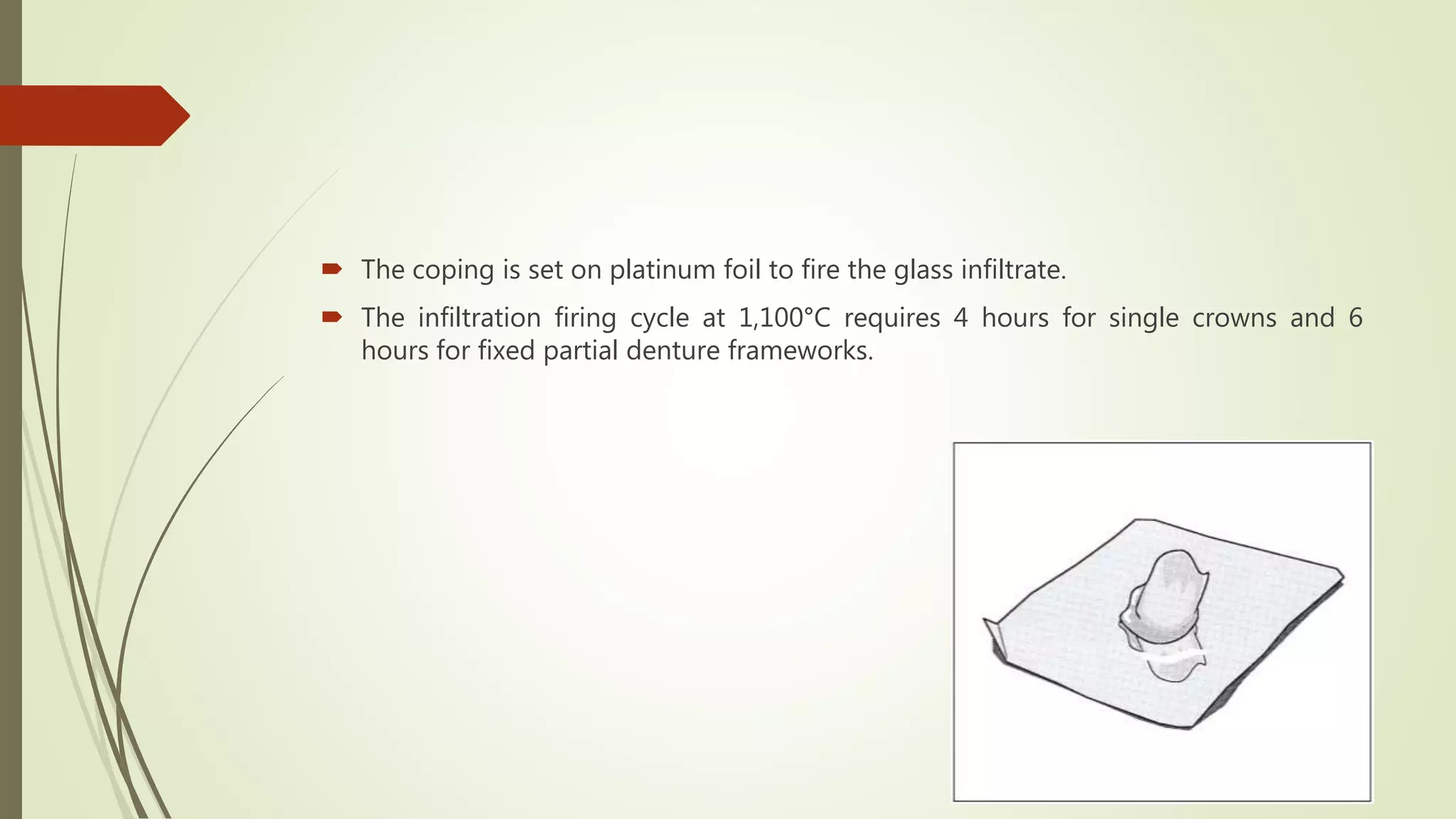 The coping is set on platinum foil to fire the glass infiltrate.

The infiltration firing cycle at 1,100°C requires 4 hours for single crowns and 6 hours for fixed partial denture frameworks.